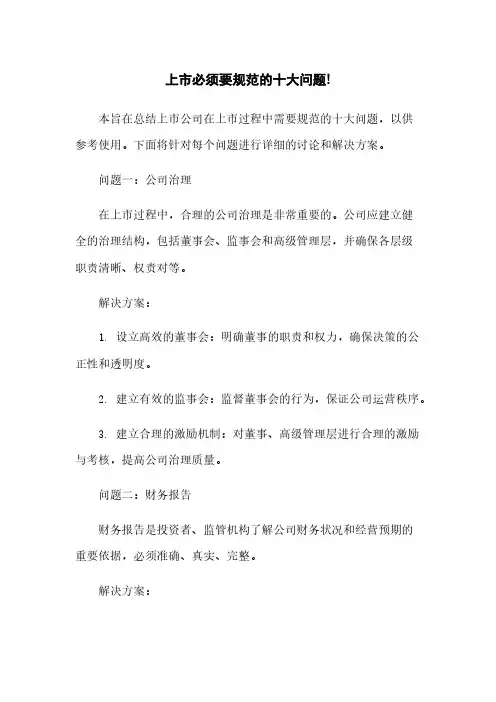 上市必须要规范的十大问题!

本旨在总结上市公司在上市过程中需要规范的十大问题，以供参考使用。下面将针对每个问题进行详细的讨论和解决方案。

问题一：公司治理

在上市过程中，合理的公司治理是非常重要的。公司应建立健全的治理结构，包括董事会、监事会和高级管理层，并确保各层级职责清晰、权责对等。

解决方案：

1. 设立高效的董事会：明确董事的职责和权力，确保决策的公正性和透明度。

2. 建立有效的监事会：监督董事会的行为，保证公司运营秩序。

3. 建立合理的激励机制：对董事、高级管理层进行合理的激励与考核，提高公司治理质量。

问题二：财务报告

财务报告是投资者、监管机构了解公司财务状况和经营预期的重要依据，必须准确、真实、完整。

解决方案：